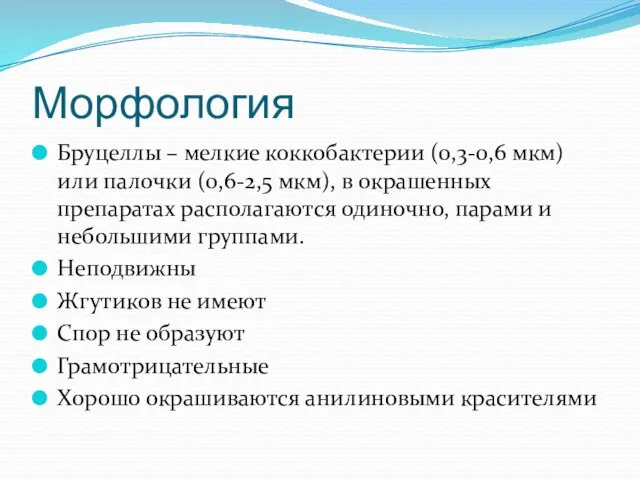 Морфология

Бруцеллы – мелкие коккобактерии (0,3-0,6 мкм) или палочки (0,6-2,5 мкм), в окрашенных препаратах располагаются одиночно, парами и небольшими группами.

Неподвижны

Жгутиков не имеют

Спор не образуют

Грамотрицательные

Хорошо окрашиваются анилиновыми красителями